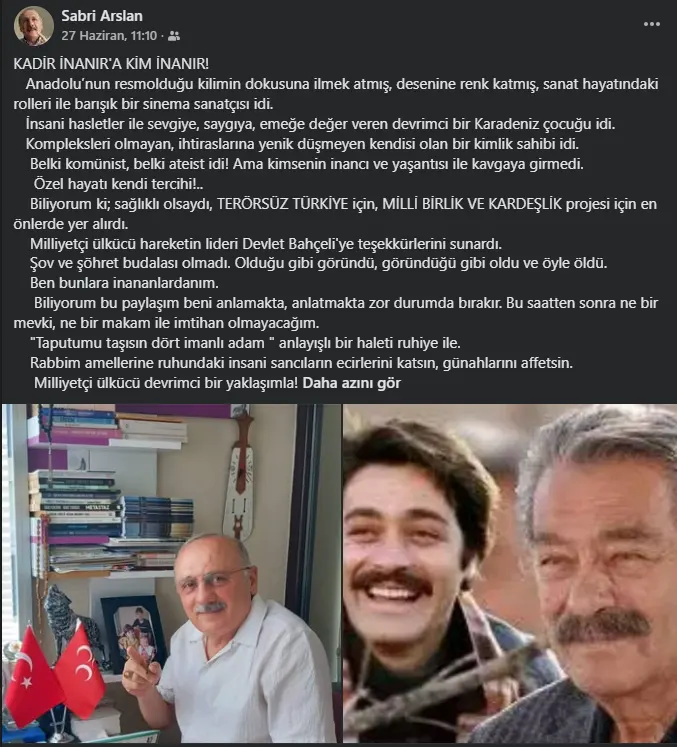 Sabri Arslan
27 Haziran, 11:10 ·

KADİR İNANIR'A KİM İNANIR!
Anadolu'nun resmolduğu kilimin dokusuna ilmek atmış, desenine renk katmış, sanat hayatındaki rolleri ile barışık bir sinema sanatçısı idi.
İnsani hasletler ile sevgiye, saygıya, emeğe değer veren devrimci bir Karadeniz çocuğu idi.
Kompleksleri olmayan, ihtiraslarına yenik düşmeyen kendisi olan bir kimlik sahibi idi.
Belki komünist, belki ateist idi! Ama kimsenin inancı ve yaşantısı ile kavgaya girmedi.
Özel hayatı kendi tercihi!..
Biliyorum ki; sağlıklı olsaydı, TERÖRSÜZ TÜRKİYE için, MİLLİ BİRLİK VE KARDEŞLİK projesi için en önlerde yer alırdı.
Milliyetçi ülkücü hareketin lideri Devlet Bahçeli'ye teşekkürlerini sunardı.
Şov ve şöhret budalası olmadı. Olduğu gibi göründü, göründüğü gibi oldu ve öyle öldü.
Ben bunlara inananlardanım.
Biliyorum bu paylaşım beni anlamakta, anlatmakta zor durumda bırakır. Bu saatten sonra ne bir mevki, ne bir makam ile imtihan olmayacağım.
"Taputumu taşısın dört imanlı adam " anlayışlı bir haleti ruhiye ile.
Rabbim amellerine ruhundaki insani sancıların ecirlerini katsın, günahlarını affetsin.
Milliyetçi ülkücü devrimci bir yaklaşımla! Daha azını gör

METASTAZ